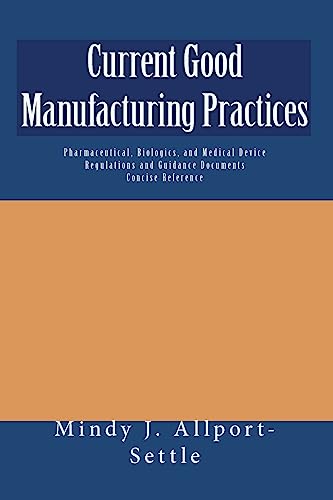 Current Good Manufacturing Practices

Pharmaceutical, Biologics, and Medical Device Regulations and Guidance Documents Concise Reference

Mindy J. Allport-Settle